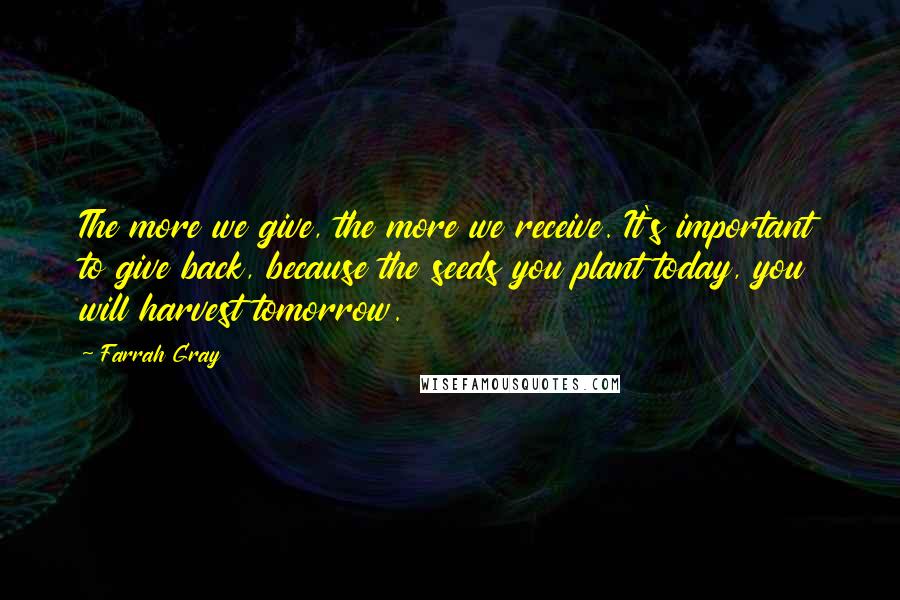 The more we give, the more we receive. It's important to give back, because the seeds you plant today, you will harvest tomorrow.

- Farrah Gray

WISEFAMOUSQUOTES.COM